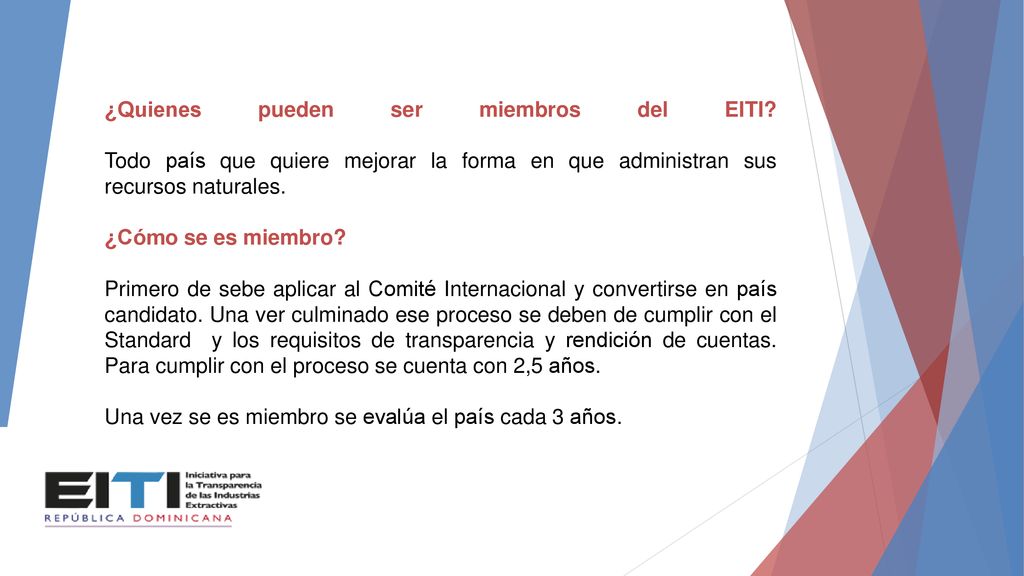 ¿Quienes pueden ser miembros del EITI?

Todo país que quiere mejorar la forma en que administran sus recursos naturales.

¿Cómo se es miembro?

Primero de sebe aplicar al Comité Internacional y convertirse en país candidato. Una ver culminado ese proceso se deben de cumplir con el Standard y los requisitos de transparencia y rendición de cuentas. Para cumplir con el proceso se cuenta con 2,5 años.

Una vez se es miembro se evalúa el país cada 3 años.

EITI Iniciativa para la Transparencia de las Industrias Extractivas
REPÚBLICA DOMINICANA